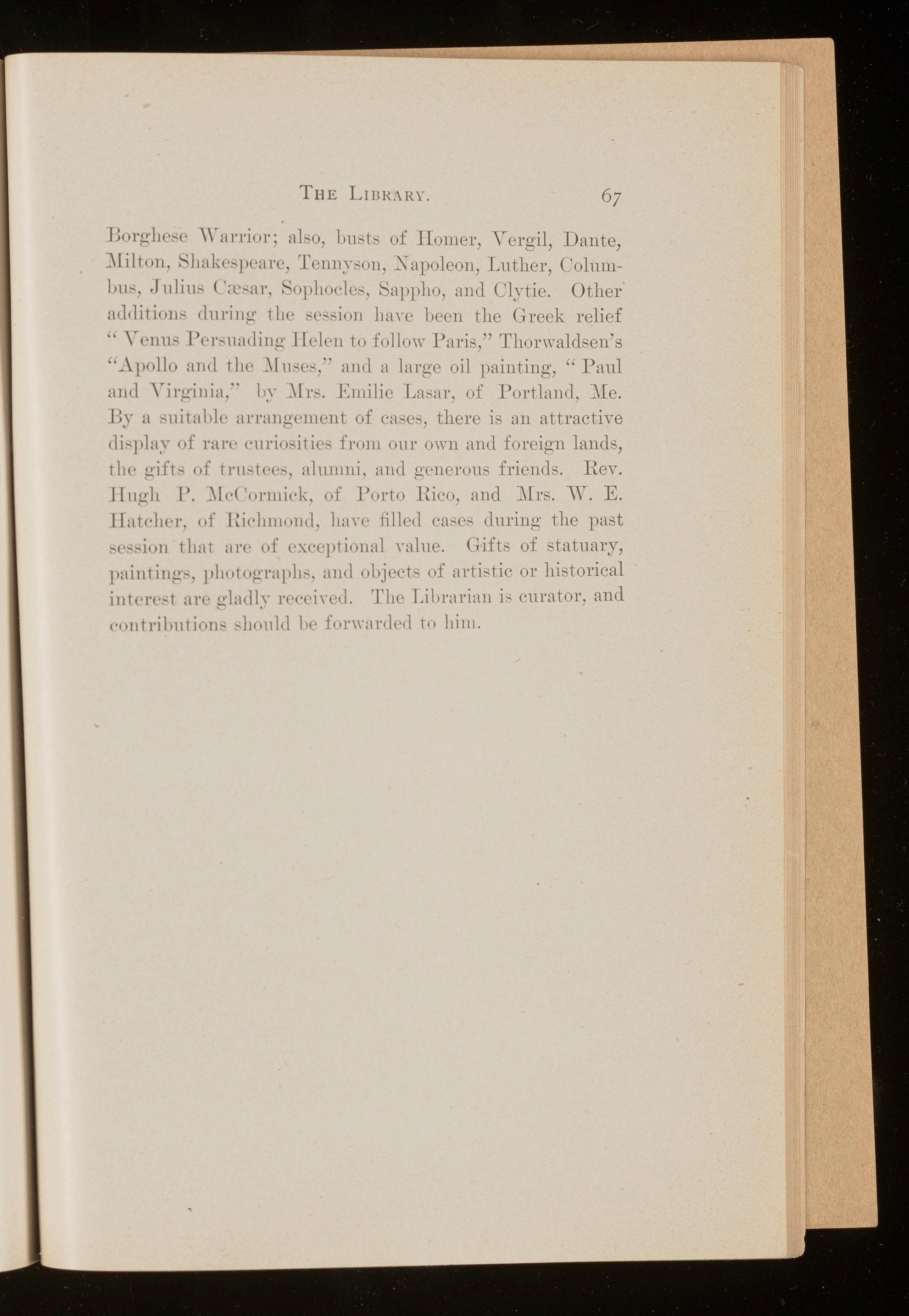 THE LIBRARY. 67

Borghese Warrior; also, busts of Homer, Vergil, Dante, Milton, Shakespeare, Tennyson, Napoleon, Luther, Columbus, Julius Cæsar, Sophocles, Sappho, and Clytie. Other additions during the session have been the Greek relief "Venus Persuading Helen to follow Paris," Thorwaldsen's "Apollo and the Muses," and a large oil painting, "Paul and Virginia," by Mrs. Emilie Lasar, of Portland, Me. By a suitable arrangement of cases, there is an attractive display of rare curiosities from our own and foreign lands, the gifts of trustees, alumni, and generous friends. Rev. Hugh P. McCormick, of Porto Rico, and Mrs. W. E. Hatcher, of Richmond, have filled cases during the past session that are of exceptional value. Gifts of statuary, paintings, photographs, and objects of artistic or historical interest are gladly received. The Librarian is curator, and contributions should be forwarded to him.